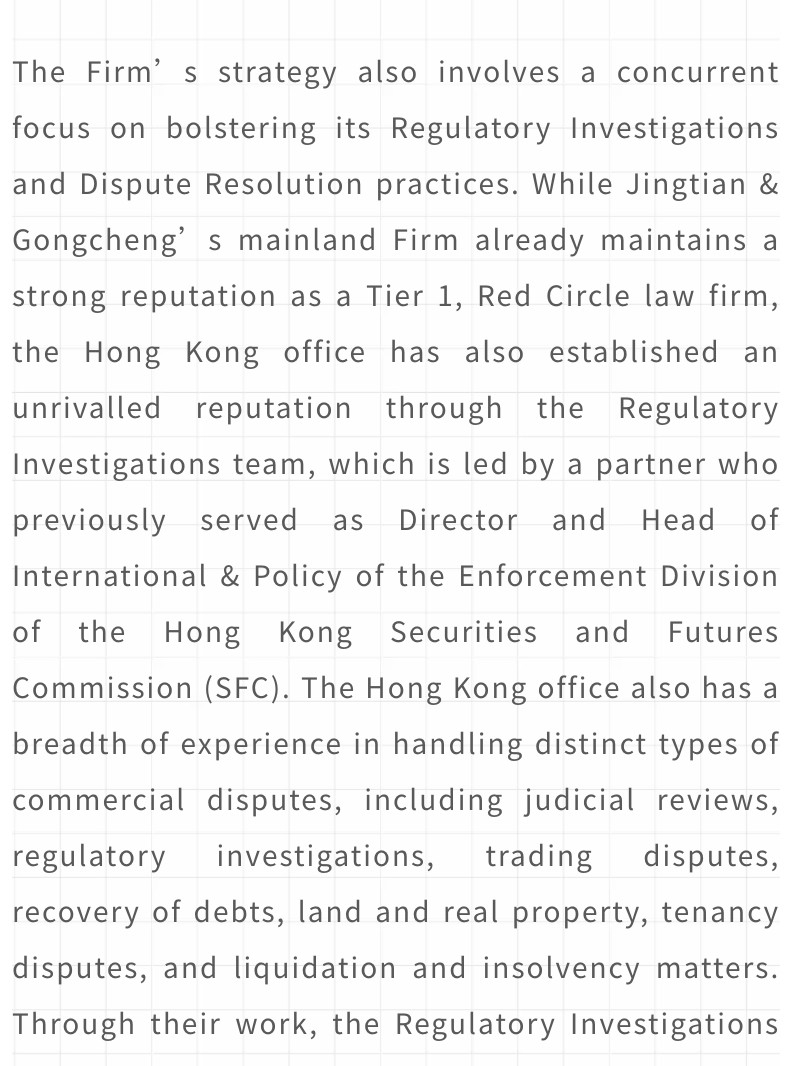 The Firm’s strategy also involves a concurrent focus on bolstering its Regulatory Investigations and Dispute Resolution practices. While Jingtian & Gongcheng’s mainland Firm already maintains a strong reputation as a Tier 1, Red Circle law firm, the Hong Kong office has also established an unrivalled reputation through the Regulatory Investigations team, which is led by a partner who previously served as Director and Head of International & Policy of the Enforcement Division of the Hong Kong Securities and Futures Commission (SFC). The Hong Kong office also has a breadth of experience in handling distinct types of commercial disputes, including judicial reviews, regulatory investigations, trading disputes, recovery of debts, land and real property, tenancy disputes, and liquidation and insolvency matters. Through their work, the Regulatory Investigations